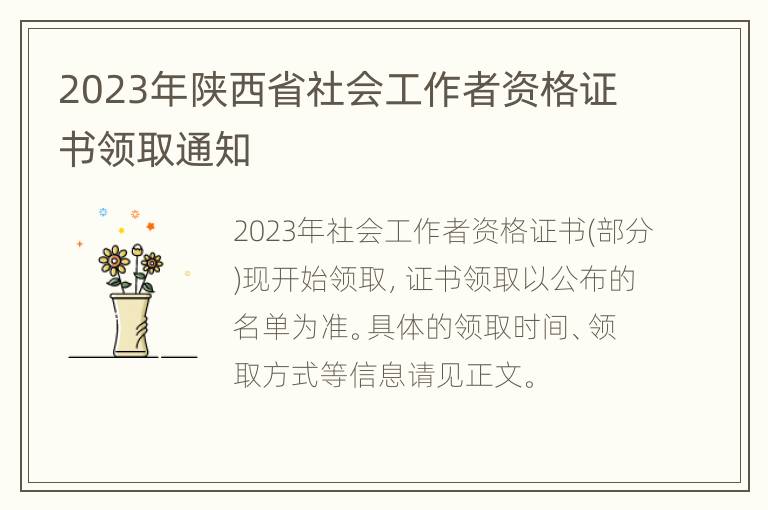 2023年陕西省社会工作者资格证书领取通知

2023年社会工作者资格证书(部分)现开始领取, 证书领取以公布的名单为准。具体的领取时间、领取方式等信息请见正文。